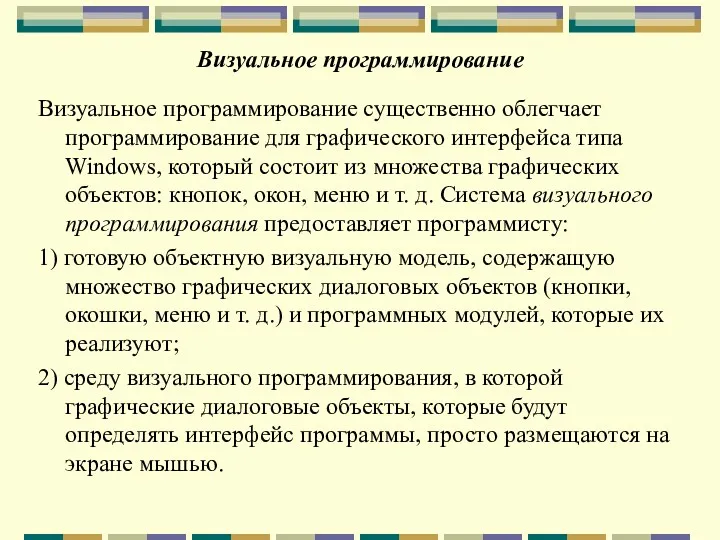 Визуальное программирование

Визуальное программирование существенно облегчает программирование для графического интерфейса типа Windows, который состоит из множества графических объектов: кнопок, окон, меню и т. д. Система визуального программирования предоставляет программисту:

1) готовую объектную визуальную модель, содержащую множество графических диалоговых объектов (кнопки, окошки, меню и т. д.) и программных модулей, которые их реализуют;

2) среду визуального программирования, в которой графические диалоговые объекты, которые будут определять интерфейс программы, просто размещаются на экране мышью.